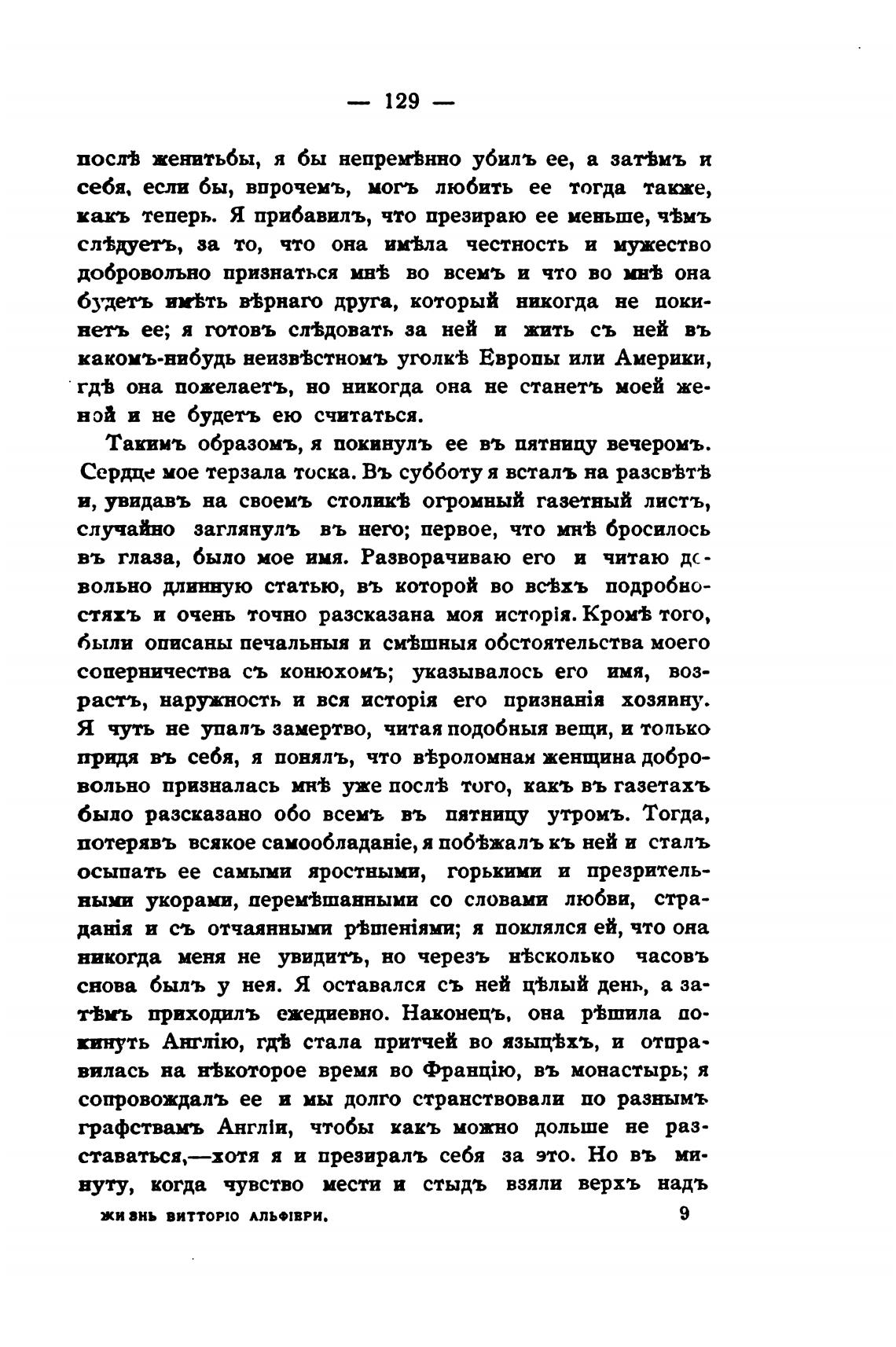 — 129 —

послѣ женитьбы, я бы непремѣнно убилъ ее, а затѣмъ и себя, если бы, впрочемъ, могъ любить ее тогда также, какъ теперь. Я прибавилъ, что презираю ее меньше, чѣмъ слѣдуетъ, за то, что она имѣла честность и мужество добровольно признаться мнѣ во всемъ и что во мнѣ она будетъ имѣть вѣрнаго друга, который никогда не покинетъ ее; я готовъ слѣдовать за ней и жить съ ней въ какомъ-нибудь неизвѣстномъ уголкѣ Европы или Америки, гдѣ она пожелаетъ, но никогда она не станетъ моей женой и не будетъ ею считаться.

Такимъ образомъ, я покинулъ ее въ пятницу вечеромъ. Сердце мое терзала тоска. Въ субботу я всталъ на разсвѣтѣ и, увидавъ на своемъ столикѣ огромный газетный листъ, случайно заглянулъ въ него; первое, что мнѣ бросилось въ глаза, было мое имя. Разворачиваю его и читаю довольно длинную статью, въ которой во всѣхъ подробностяхъ и очень точно разсказана моя исторія. Кромѣ того, были описаны печальныя и смѣшныя обстоятельства моего соперничества съ конюхомъ; указывалось его имя, возрастъ, наружность и вся исторія его признанія хозяину. Я чуть не упалъ замертво, читая подобныя вещи, и только придя въ себя, я понялъ, что вѣроломная женщина добровольно призналась мнѣ уже послѣ того, какъ въ газетахъ было разсказано обо всемъ въ пятницу утромъ. Тогда, потерявъ всякое самообладаніе, я побѣжалъ къ ней и сталъ осыпать ее самыми яростными, горькими и презрительными укорами, перемѣшанными со словами любви, страданія и съ отчаянными рѣшеніями; я поклялся ей, что она никогда меня не увидитъ, но черезъ нѣсколько часовъ снова былъ у нея. Я оставался съ ней цѣлый день, а затѣмъ приходилъ ежедневно. Наконецъ, она рѣшила покинуть Англію, гдѣ стала притчей во языцѣхъ, и отправилась на нѣкоторое время во Францію, въ монастырь; я сопровождалъ ее и мы долго странствовали по разнымъ графствамъ Англіи, чтобы какъ можно дольше не разставаться,—хотя я и презиралъ себя за это. Но въ минуту, когда чувство мести и стыдъ взяли верхъ надъ

ЖИЗНЬ ВИТТОРІО АЛЬФІЕРИ. 9